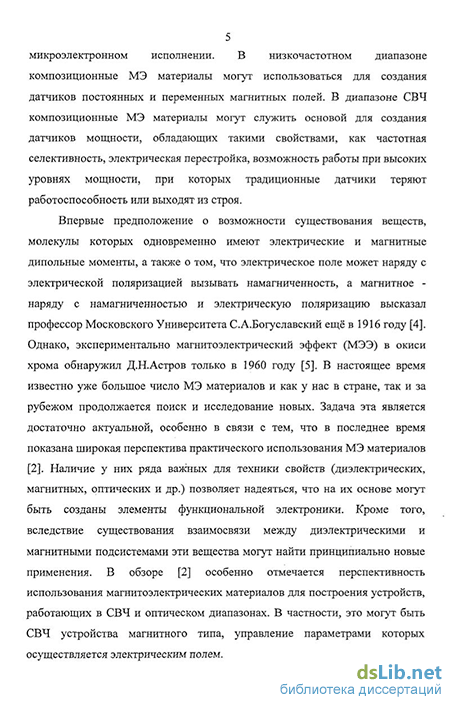 5

микроэлектронном исполнении. В низкочастотном диапазоне композиционные МЭ материалы могут использоваться для создания датчиков постоянных и переменных магнитных полей. В диапазоне СВЧ композиционные МЭ материалы могут служить основой для создания датчиков мощности, обладающих такими свойствами, как частотная селективность, электрическая перестройка, возможность работы при высоких уровнях мощности, при которых традиционные датчики теряют работоспособность или выходят из строя.

Впервые предположение о возможности существования веществ, молекулы которых одновременно имеют электрические и магнитные дипольные моменты, а также о том, что электрическое поле может наряду с электрической поляризацией вызывать намагниченность, а магнитное - наряду с намагниченностью и электрическую поляризацию высказал профессор Московского Университета С.А.Богуславский ещё в 1916 году [4]. Однако, экспериментально магнитоэлектрический эффект (МЭЭ) в окиси хрома обнаружил Д.Н.Астров только в 1960 году [5]. В настоящее время известно уже большое число МЭ материалов и как у нас в стране, так и за рубежом продолжается поиск и исследование новых. Задача эта является достаточно актуальной, особенно в связи с тем, что в последнее время показана широкая перспектива практического использования МЭ материалов [2]. Наличие у них ряда важных для техники свойств (диэлектрических, магнитных, оптических и др.) позволяет надеяться, что на их основе могут быть созданы элементы функциональной электроники. Кроме того, вследствие существования взаимосвязи между диэлектрическими и магнитными подсистемами эти вещества могут найти принципиально новые применения. В обзоре [2] особенно отмечается перспективность использования магнитоэлектрических материалов для построения устройств, работающих в СВЧ и оптическом диапазонах. В частности, это могут быть СВЧ устройства магнитного типа, управление параметрами которых осуществляется электрическим полем.

dsLib.net
библиотека диссертаций